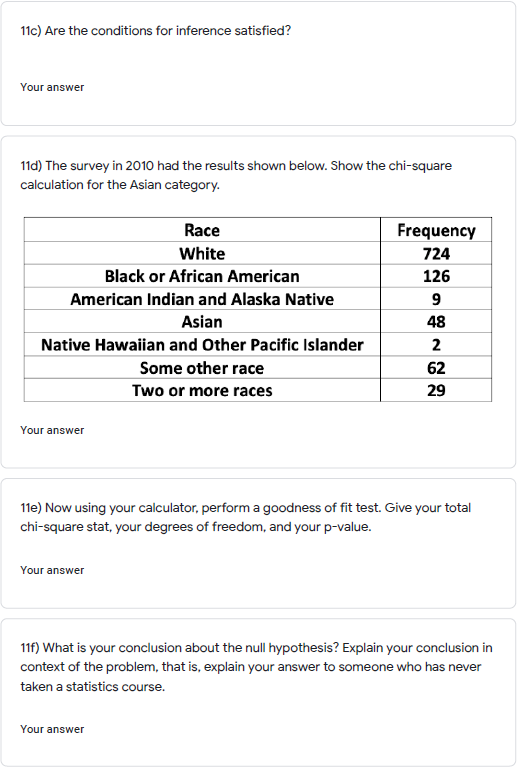 11c) Are the conditions for inference satisfied?

Your answer

11d) The survey in 2010 had the results shown below. Show the chi-square calculation for the Asian category.

| Race | Frequency |
|---|---|
| White | 724 |
| Black or African American | 126 |
| American Indian and Alaska Native | 9 |
| Asian | 48 |
| Native Hawaiian and Other Pacific Islander | 2 |
| Some other race | 62 |
| Two or more races | 29 |

Your answer

11e) Now using your calculator, perform a goodness of fit test. Give your total chi-square stat, your degrees of freedom, and your p-value.

Your answer

11f) What is your conclusion about the null hypothesis? Explain your conclusion in context of the problem, that is, explain your answer to someone who has never taken a statistics course.

Your answer